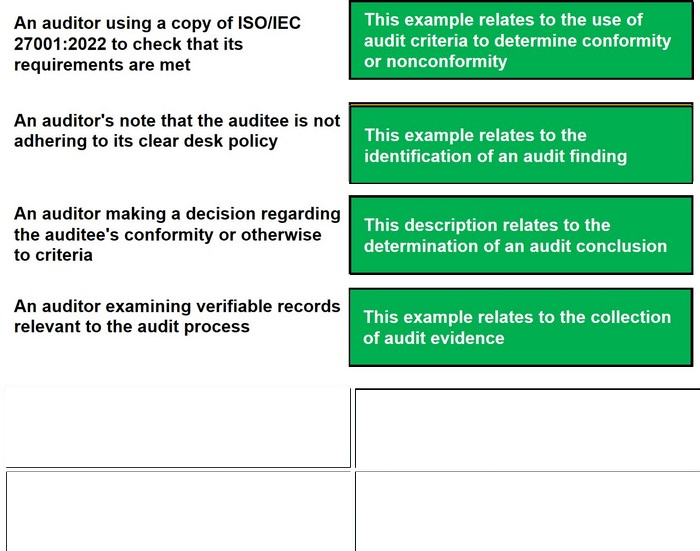 An auditor using a copy of ISO/IEC 27001:2022 to check that its requirements are met

This example relates to the use of audit criteria to determine conformity or nonconformity

An auditor's note that the auditee is not adhering to its clear desk policy

This example relates to the identification of an audit finding

An auditor making a decision regarding the auditee's conformity or otherwise to criteria

This description relates to the determination of an audit conclusion

An auditor examining verifiable records relevant to the audit process

This example relates to the collection of audit evidence